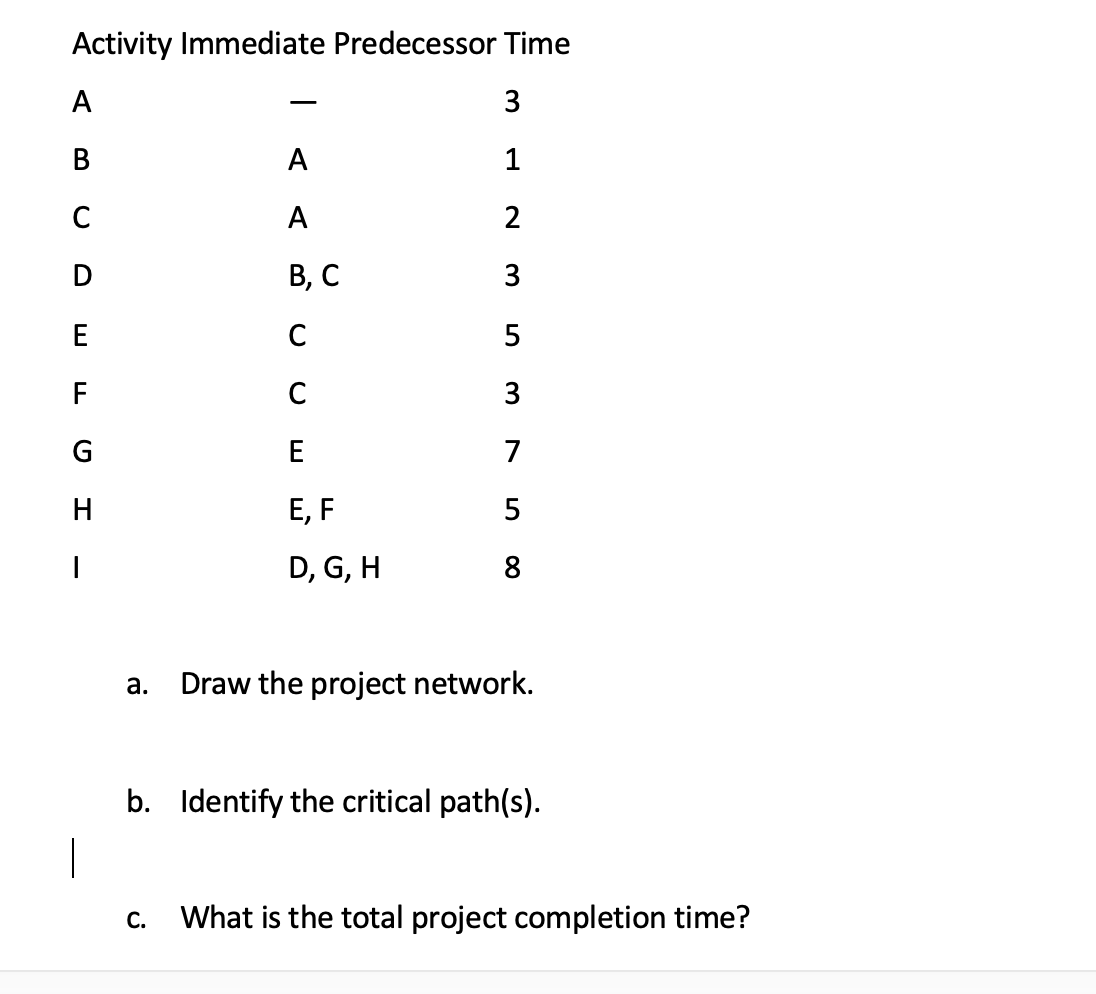 | Activity | Immediate Predecessor | Time |
|---|---|---|
| A | — | 3 |
| B | A | 1 |
| C | A | 2 |
| D | B, C | 3 |
| E | C | 5 |
| F | C | 3 |
| G | E | 7 |
| H | E, F | 5 |
| I | D, G, H | 8 |

a. Draw the project network.

b. Identify the critical path(s).

c. What is the total project completion time?